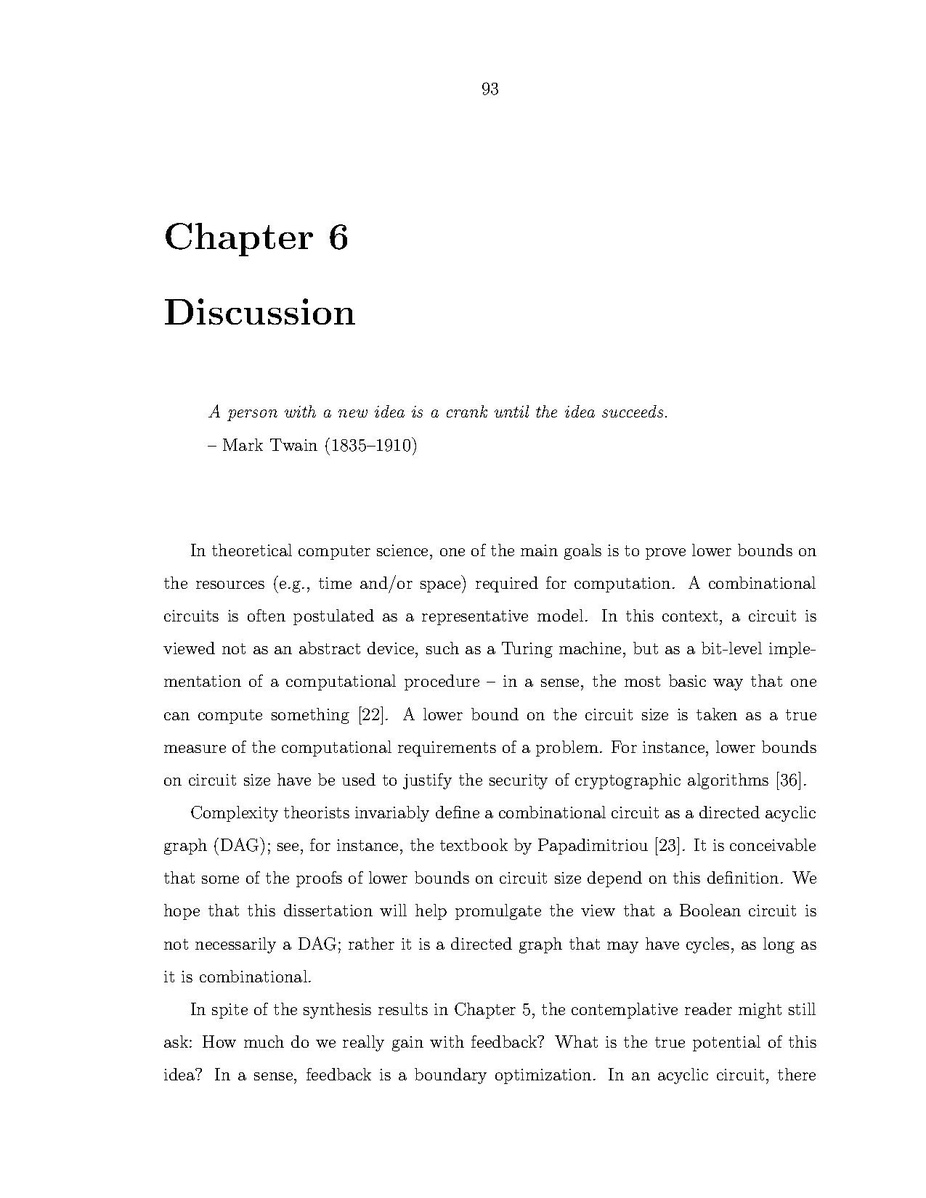 93

Chapter 6

Discussion

A person with a new idea is a crank until the idea succeeds.
– Mark Twain (1835–1910)

In theoretical computer science, one of the main goals is to prove lower bounds on the resources (e.g., time and/or space) required for computation. A combinational circuits is often postulated as a representative model. In this context, a circuit is viewed not as an abstract device, such as a Turing machine, but as a bit-level implementation of a computational procedure – in a sense, the most basic way that one can compute something [22]. A lower bound on the circuit size is taken as a true measure of the computational requirements of a problem. For instance, lower bounds on circuit size have be used to justify the security of cryptographic algorithms [36].

Complexity theorists invariably define a combinational circuit as a directed acyclic graph (DAG); see, for instance, the textbook by Papadimitriou [23]. It is conceivable that some of the proofs of lower bounds on circuit size depend on this definition. We hope that this dissertation will help promulgate the view that a Boolean circuit is not necessarily a DAG; rather it is a directed graph that may have cycles, as long as it is combinational.

In spite of the synthesis results in Chapter 5, the contemplative reader might still ask: How much do we really gain with feedback? What is the true potential of this idea? In a sense, feedback is a boundary optimization. In an acyclic circuit, there